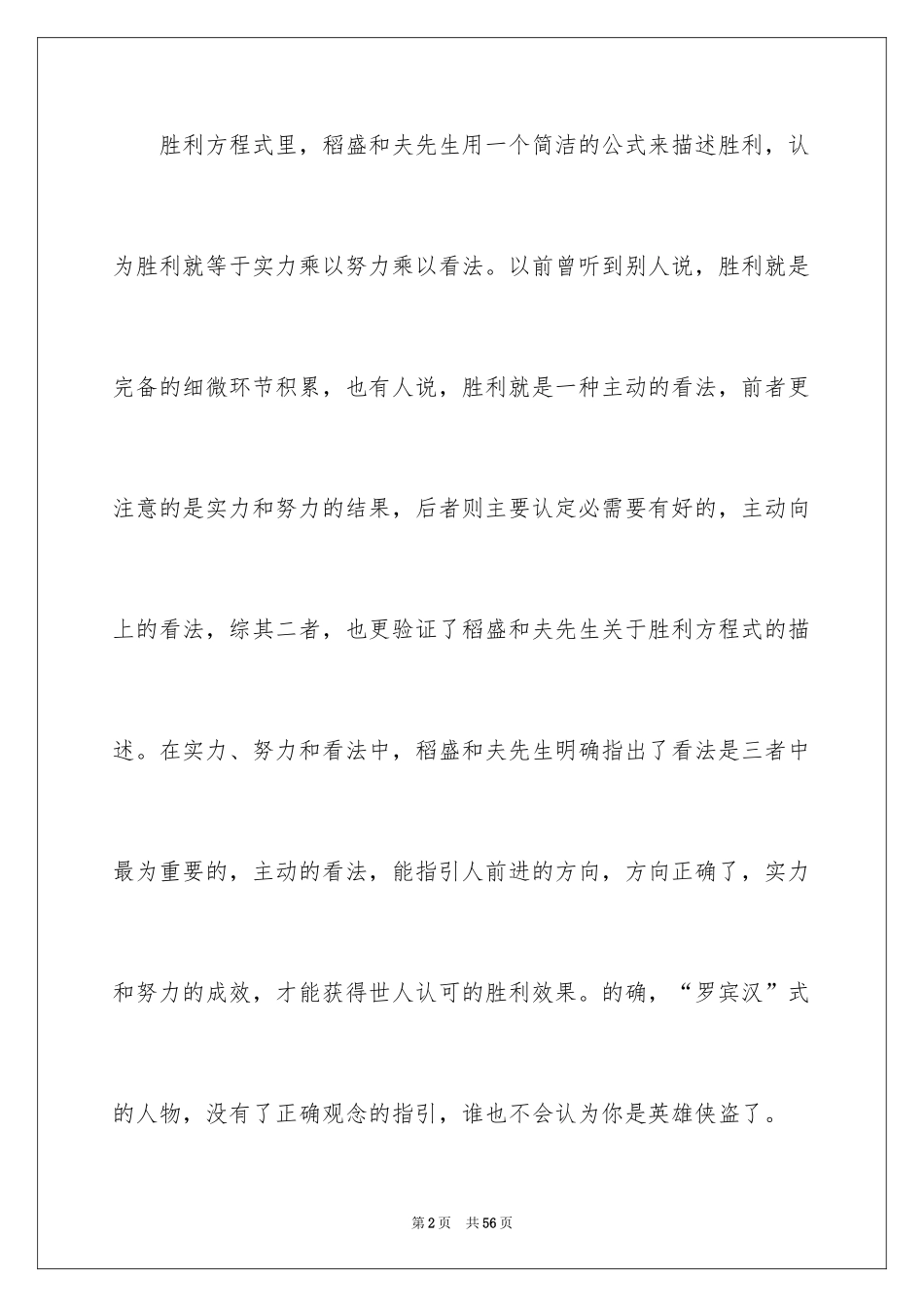 胜利方程式里，稻盛和夫先生用一个简洁的公式来描述胜利，认为胜利就等于实力乘以努力乘以看法。以前曾听到别人说，胜利就是完备的细微环节积累，也有人说，胜利就是一种主动的看法，前者更注意的是实力和努力的结果，后者则主要认定必需要有好的，主动向上的看法，综其二者，也更验证了稻盛和夫先生关于胜利方程式的描述。在实力、努力和看法中，稻盛和夫先生明确指出了看法是三者中最为重要的，主动的看法，能指引人前进的方向，方向正确了，实力和努力的成效，才能获得世人认可的胜利效果。的确，“罗宾汉”式的人物，没有了正确观念的指引，谁也不会认为你是英雄侠盗了。

第2页 共56页